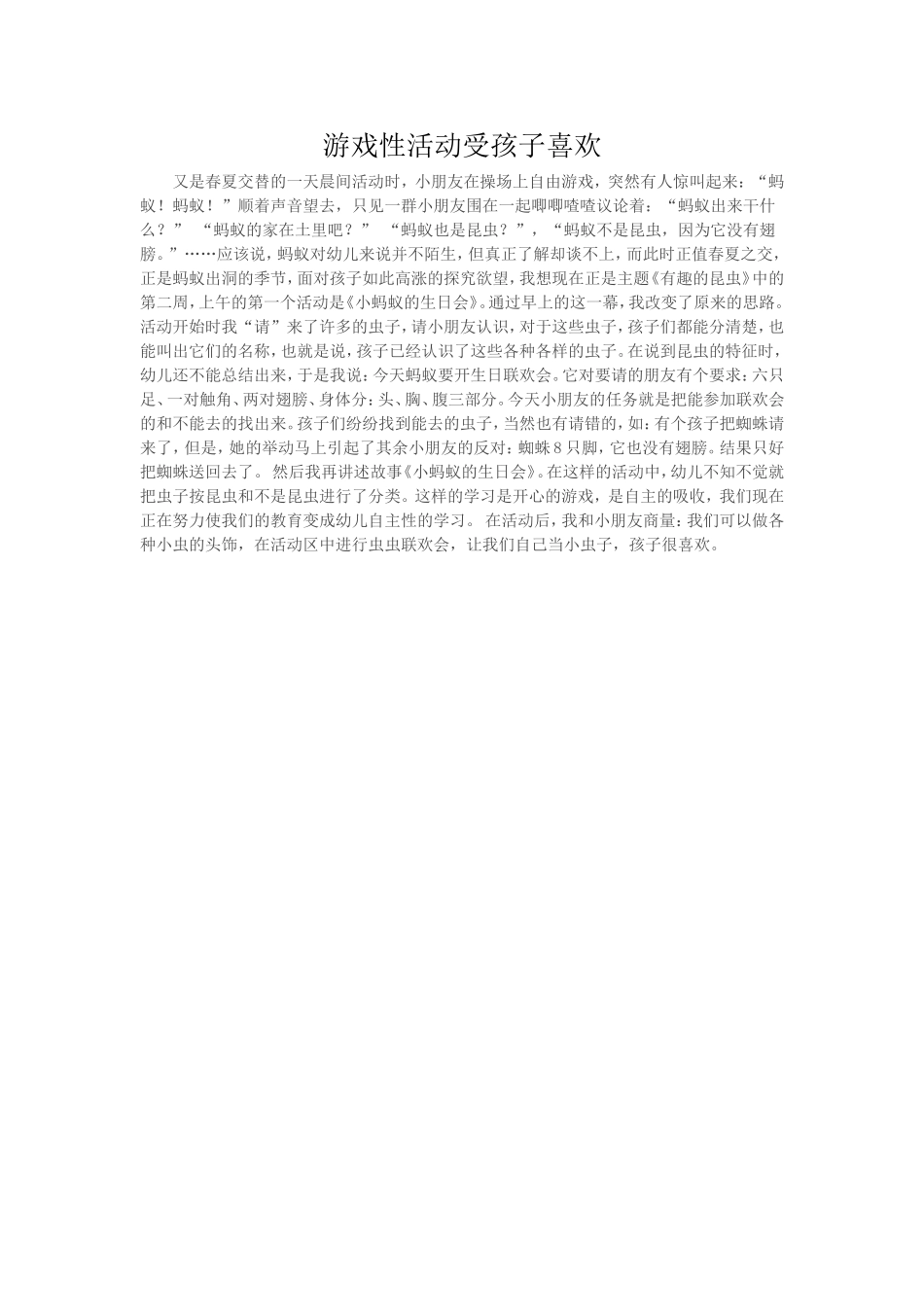 游戏性活动受孩子喜欢

又是春夏交替的一天晨间活动时，小朋友在操场上自由游戏，突然有人惊叫起来：“蚂蚁！蚂蚁！”顺着声音望去，只见一群小朋友围在一起唧唧喳喳议论着：“蚂蚁出来干什么？” “蚂蚁的家在土里吧？” “蚂蚁也是昆虫？”，“蚂蚁不是昆虫，因为它没有翅膀。”……应该说，蚂蚁对幼儿来说并不陌生，但真正了解却谈不上，而此时正值春夏之交，正是蚂蚁出洞的季节，面对孩子如此高涨的探究欲望，我想现在正是主题《有趣的昆虫》中的第二周，上午的第一个活动是《小蚂蚁的生日会》。通过早上的这一幕，我改变了原来的思路。活动开始时我“请”来了许多的虫子，请小朋友认识，对于这些虫子，孩子们都能分清楚，也能叫出它们的名称，也就是说，孩子已经认识了这些各种各样的虫子。在说到昆虫的特征时，幼儿还不能总结出来，于是我说：今天蚂蚁要开生日联欢会。它对要请的朋友有个要求：六只足、一对触角、两对翅膀、身体分：头、胸、腹三部分。今天小朋友的任务就是把能参加联欢会的和不能去的找出来。孩子们纷纷找到能去的虫子，当然也有请错的，如：有个孩子把蜘蛛请来了，但是，她的举动马上引起了其余小朋友的反对：蜘蛛8只脚，它也没有翅膀。结果只好把蜘蛛送回去了。 然后我再讲述故事《小蚂蚁的生日会》。在这样的活动中，幼儿不知不觉就把虫子按昆虫和不是昆虫进行了分类。这样的学习是开心的游戏，是自主的吸收，我们现在正在努力使我们的教育变成幼儿自主性的学习。 在活动后，我和小朋友商量：我们可以做各种小虫的头饰，在活动区中进行虫虫联欢会，让我们自己当小虫子，孩子很喜欢。